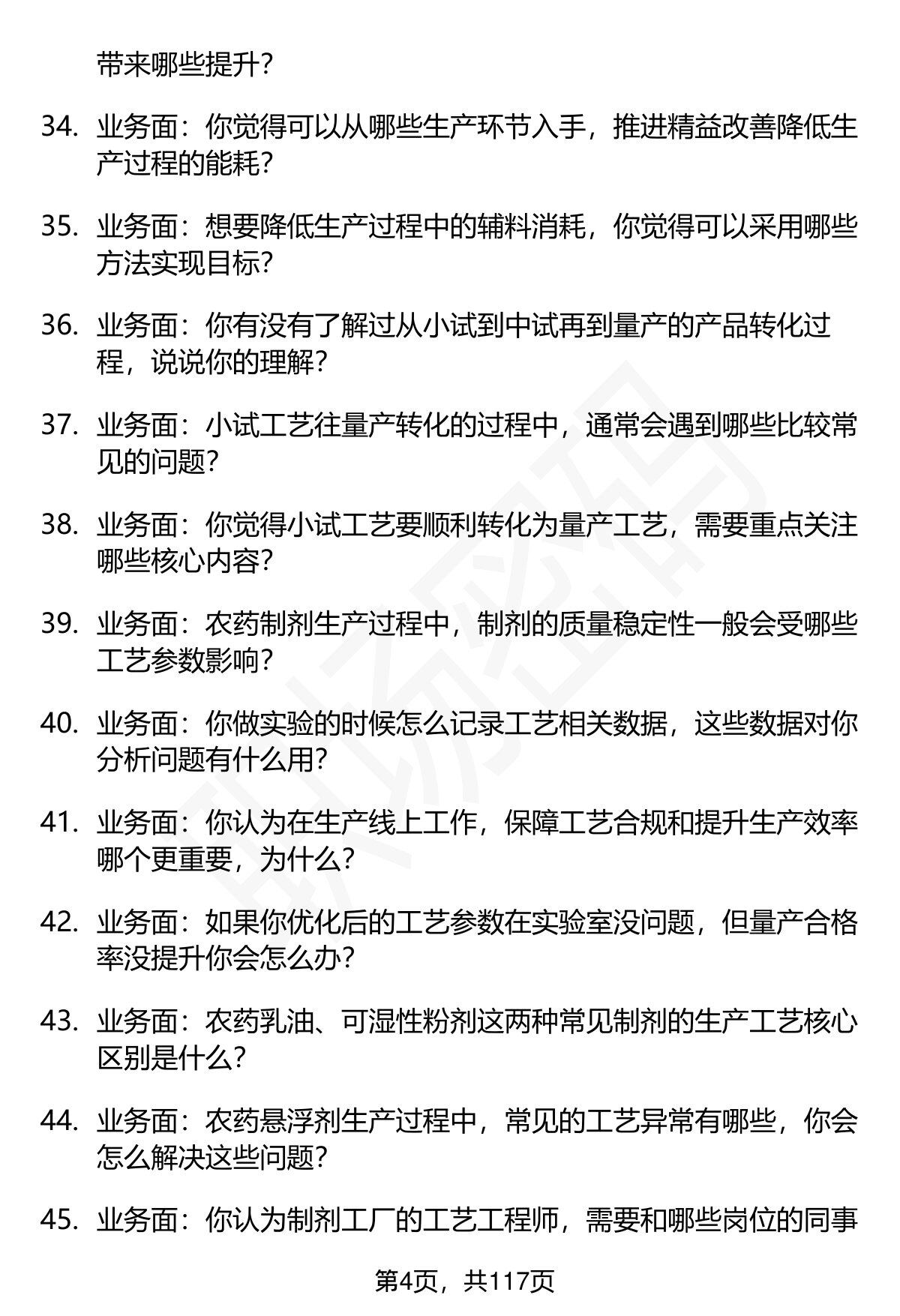 带来哪些提升?

34. 业务面：你觉得可以从哪些生产环节入手，推进精益改善降低生产过程的能耗?

35. 业务面：想要降低生产过程中的辅料消耗，你觉得可以采用哪些方法实现目标?

36. 业务面：你有没有了解过从小试到中试再到量产的产品转化过程，说说你的理解?

37. 业务面：小试工艺往量产转化的过程中，通常会遇到哪些比较常见的问题?

38. 业务面：你觉得小试工艺要顺利转化为量产工艺，需要重点关注哪些核心内容?

39. 业务面：农药制剂生产过程中，制剂的质量稳定性一般会受哪些工艺参数影响?

40. 业务面：你做实验的时候怎么记录工艺相关数据，这些数据对你分析问题有什么用?

41. 业务面：你认为在生产线上工作，保障工艺合规和提升生产效率哪个更重要，为什么?

42. 业务面：如果你优化后的工艺参数在实验室没问题，但量产合格率没提升你会怎么办?

43. 业务面：农药乳油、可湿性粉剂这两种常见制剂的生产工艺核心区别是什么?

44. 业务面：农药悬浮剂生产过程中，常见的工艺异常有哪些，你会怎么解决这些问题?

45. 业务面：你认为制剂工厂的工艺工程师，需要和哪些岗位的同事

第4页，共117页